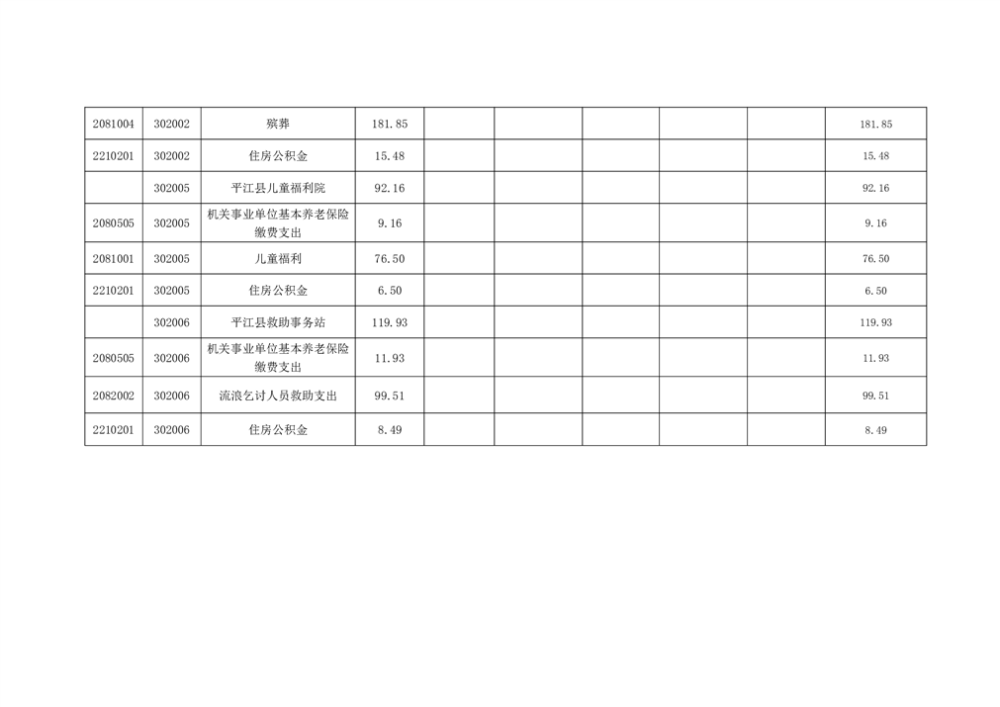 | 2081004 | 302002 | 殡葬 | 181.85 |  |  |  |  |  | 181.85 |
|---|---|---|---|---|---|---|---|---|---|
| 2210201 | 302002 | 住房公积金 | 15.48 |  |  |  |  |  | 15.48 |
|  | 302005 | 平江县儿童福利院 | 92.16 |  |  |  |  |  | 92.16 |
| 2080505 | 302005 | 机关事业单位基本养老保险缴费支出 | 9.16 |  |  |  |  |  | 9.16 |
| 2081001 | 302005 | 儿童福利 | 76.50 |  |  |  |  |  | 76.50 |
| 2210201 | 302005 | 住房公积金 | 6.50 |  |  |  |  |  | 6.50 |
|  | 302006 | 平江县救助事务站 | 119.93 |  |  |  |  |  | 119.93 |
| 2080505 | 302006 | 机关事业单位基本养老保险缴费支出 | 11.93 |  |  |  |  |  | 11.93 |
| 2082002 | 302006 | 流浪乞讨人员救助支出 | 99.51 |  |  |  |  |  | 99.51 |
| 2210201 | 302006 | 住房公积金 | 8.49 |  |  |  |  |  | 8.49 |